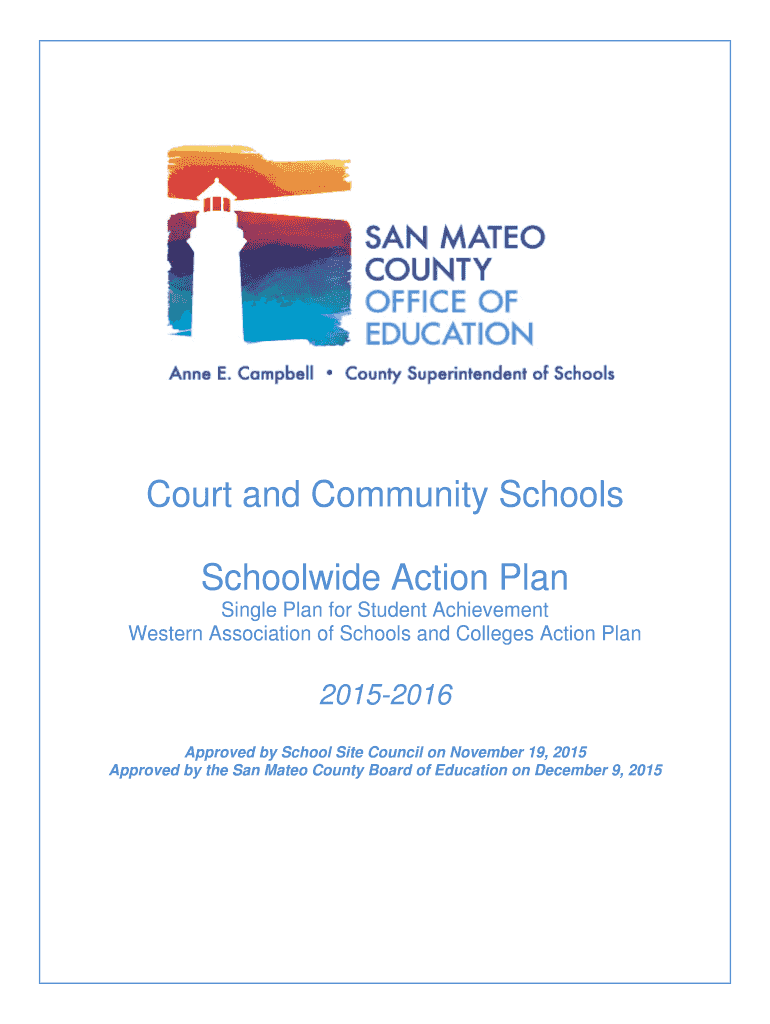 SAN MATEO COUNTY OFFICE OF EDUCATION

Anne E. Campbell • County Superintendent of Schools

Court and Community Schools

Schoolwide Action Plan

Single Plan for Student Achievement
Western Association of Schools and Colleges Action Plan

2015-2016

Approved by School Site Council on November 19, 2015
Approved by the San Mateo County Board of Education on December 9, 2015